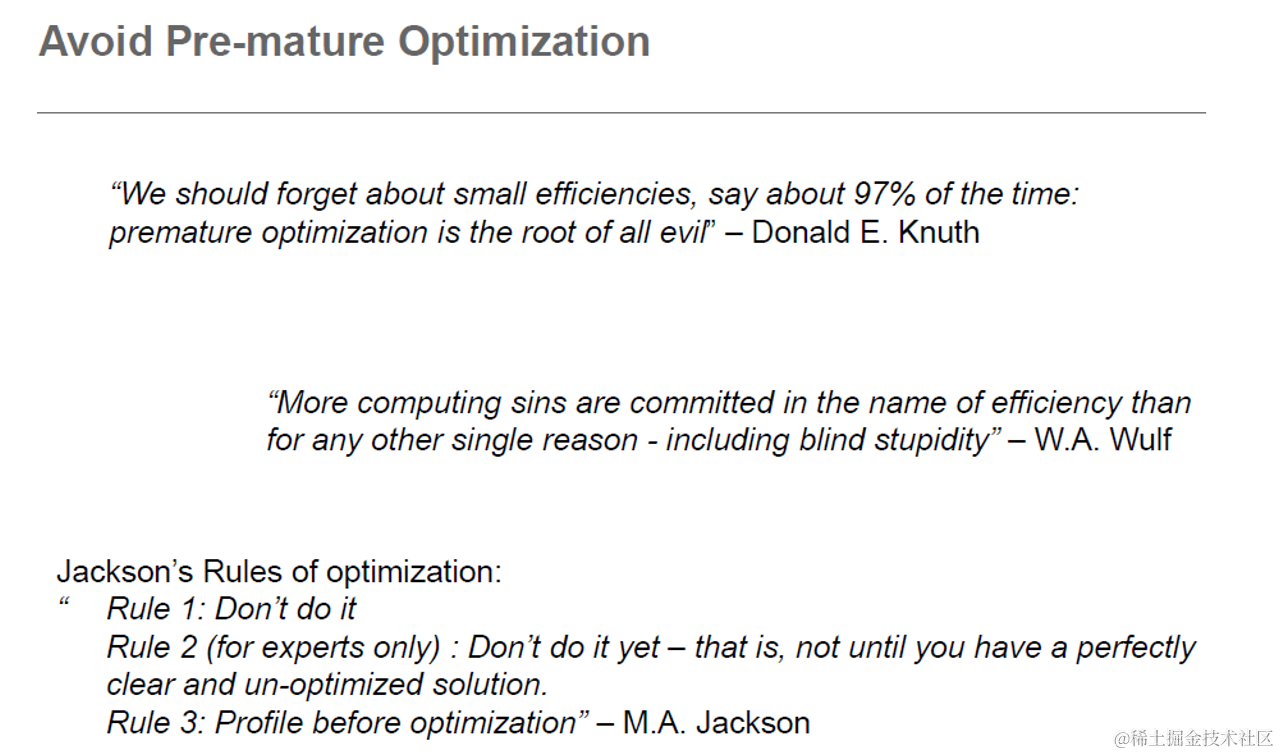 Avoid Pre-mature Optimization

“We should forget about small efficiencies, say about 97% of the time: premature optimization is the root of all evil” – Donald E. Knuth

“More computing sins are committed in the name of efficiency than for any other single reason - including blind stupidity” – W.A. Wulf

Jackson’s Rules of optimization:
“ Rule 1: Don’t do it
Rule 2 (for experts only) : Don’t do it yet – that is, not until you have a perfectly clear and un-optimized solution.
Rule 3: Profile before optimization” – M.A. Jackson

@稀土掘金技术社区